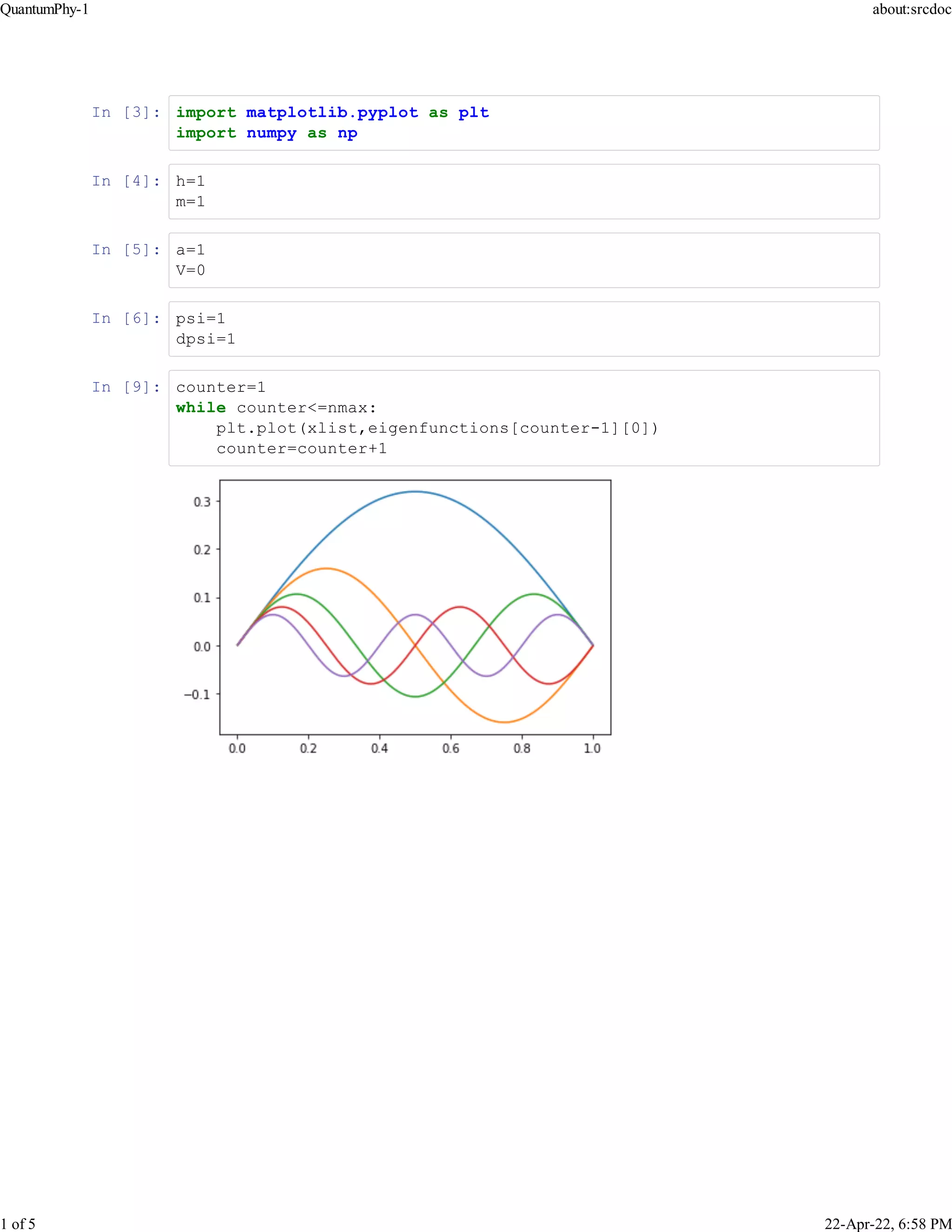 QuantumPhy-1

about:srcdoc

In [3]: import matplotlib.pyplot as plt
import numpy as np

In [4]: h=1
m=1

In [5]: a=1
V=0

In [6]: psi=1
dpsi=1

In [9]: counter=1
while counter<=nmax:
    plt.plot(xlist,eigenfunctions[counter-1][0])
    counter=counter+1

0.3
0.2
0.1
0.0
−0.1
0.0 0.2 0.4 0.6 0.8 1.0

1 of 5

22-Apr-22, 6:58 PM